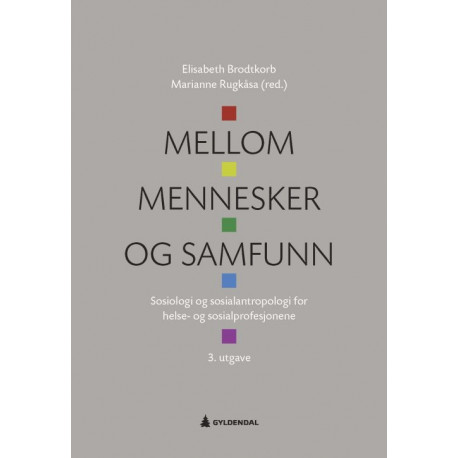 Elisabeth Brodtkorb
Marianne Rugkåsa (red.)

MELLOM
MENNESKER
OG SAMFUNN

Sosiologi og sosialantropologi for helse- og sosialprofesjonene

3. utgave

GYLDENDAL